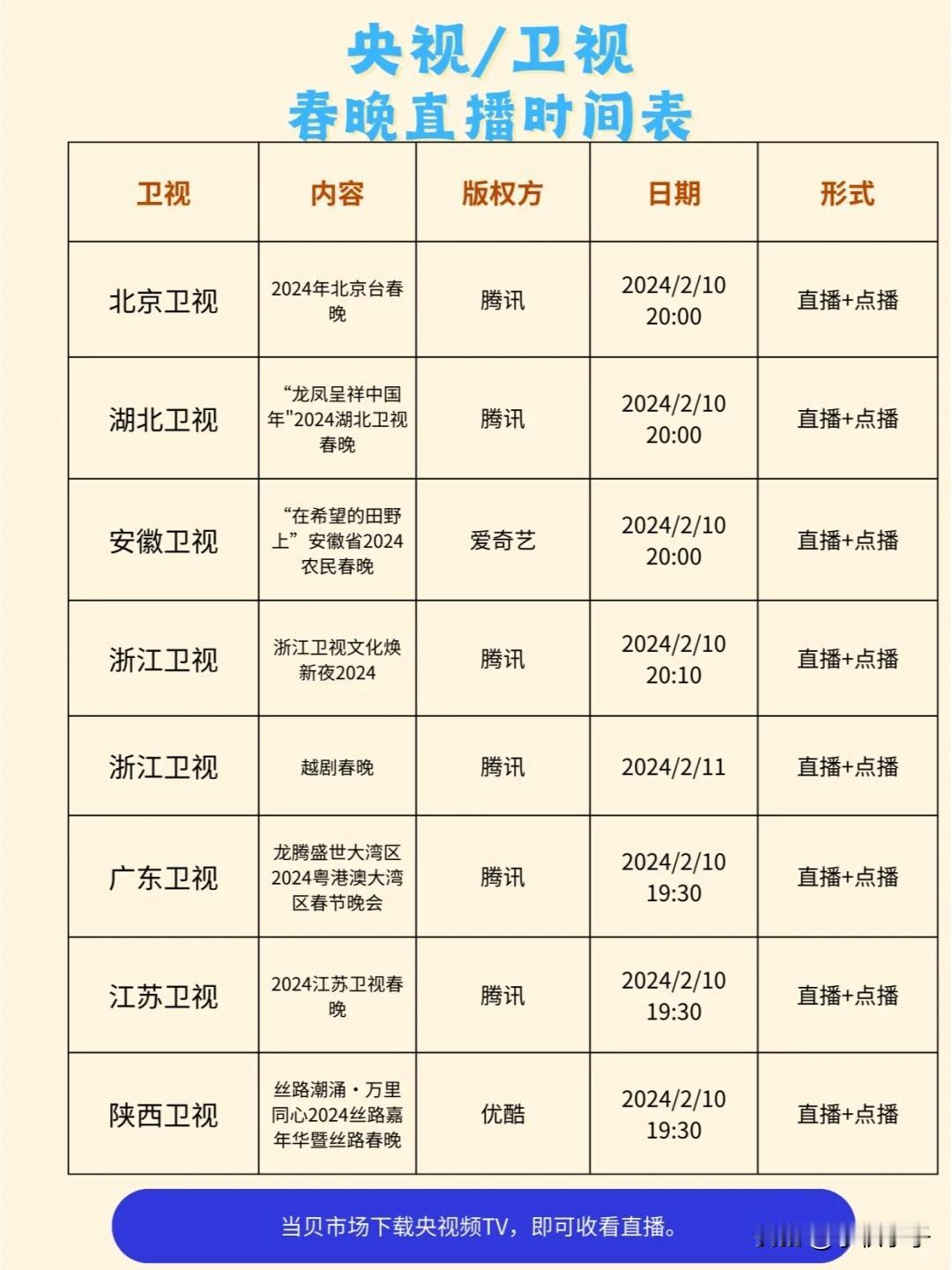 央视/卫视
春晚直播时间表

| 卫视 | 内容 | 版权方 | 日期 | 形式 |
|---|---|---|---|---|
| 北京卫视 | 2024年北京台春晚 | 腾讯 | 2024/2/10 20:00 | 直播+点播 |
| 湖北卫视 | “龙凤呈祥中国年"2024湖北卫视春晚 | 腾讯 | 2024/2/10 20:00 | 直播+点播 |
| 安徽卫视 | “在希望的田野上”安徽省2024农民春晚 | 爱奇艺 | 2024/2/10 20:00 | 直播+点播 |
| 浙江卫视 | 浙江卫视文化焕新夜2024 | 腾讯 | 2024/2/10 20:10 | 直播+点播 |
| 浙江卫视 | 越剧春晚 | 腾讯 | 2024/2/11 | 直播+点播 |
| 广东卫视 | 龙腾盛世大湾区2024粤港澳大湾区春节晚会 | 腾讯 | 2024/2/10 19:30 | 直播+点播 |
| 江苏卫视 | 2024江苏卫视春晚 | 腾讯 | 2024/2/10 19:30 | 直播+点播 |
| 陕西卫视 | 丝路潮涌·万里同心2024丝路嘉年华暨丝路春晚 | 优酷 | 2024/2/10 19:30 | 直播+点播 |

当贝市场下载央视频TV，即可收看直播。